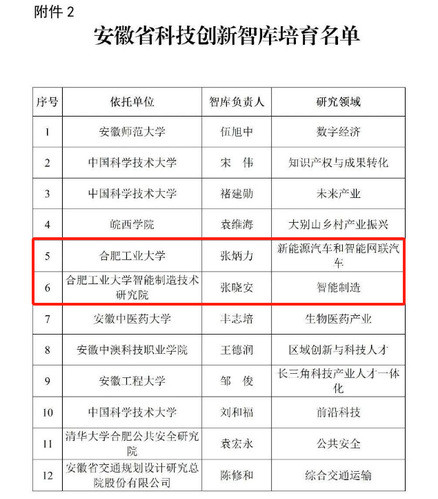 附件 2

安徽省科技创新智库培育名单

| 序号 | 依托单位 | 智库负责人 | 研究领域 |
|---|---|---|---|
| 1 | 安徽师范大学 | 伍旭中 | 数字经济 |
| 2 | 中国科学技术大学 | 宋 伟 | 知识产权与成果转化 |
| 3 | 中国科学技术大学 | 褚建勋 | 未来产业 |
| 4 | 皖西学院 | 袁维海 | 大别山乡村产业振兴 |
| 5 | 合肥工业大学 | 张炳力 | 新能源汽车和智能网联汽车 |
| 6 | 合肥工业大学智能制造技术研究院 | 张晓安 | 智能制造 |
| 7 | 安徽中医药大学 | 丰志培 | 生物医药产业 |
| 8 | 安徽中澳科技职业学院 | 王德润 | 区域创新与科技人才 |
| 9 | 安徽工程大学 | 邹 俊 | 长三角科技产业人才一体化 |
| 10 | 中国科学技术大学 | 刘和福 | 前沿科技 |
| 11 | 清华大学合肥公共安全研究院 | 袁宏永 | 公共安全 |
| 12 | 安徽省交通规划设计研究总院股份有限公司 | 陈修和 | 综合交通运输 |